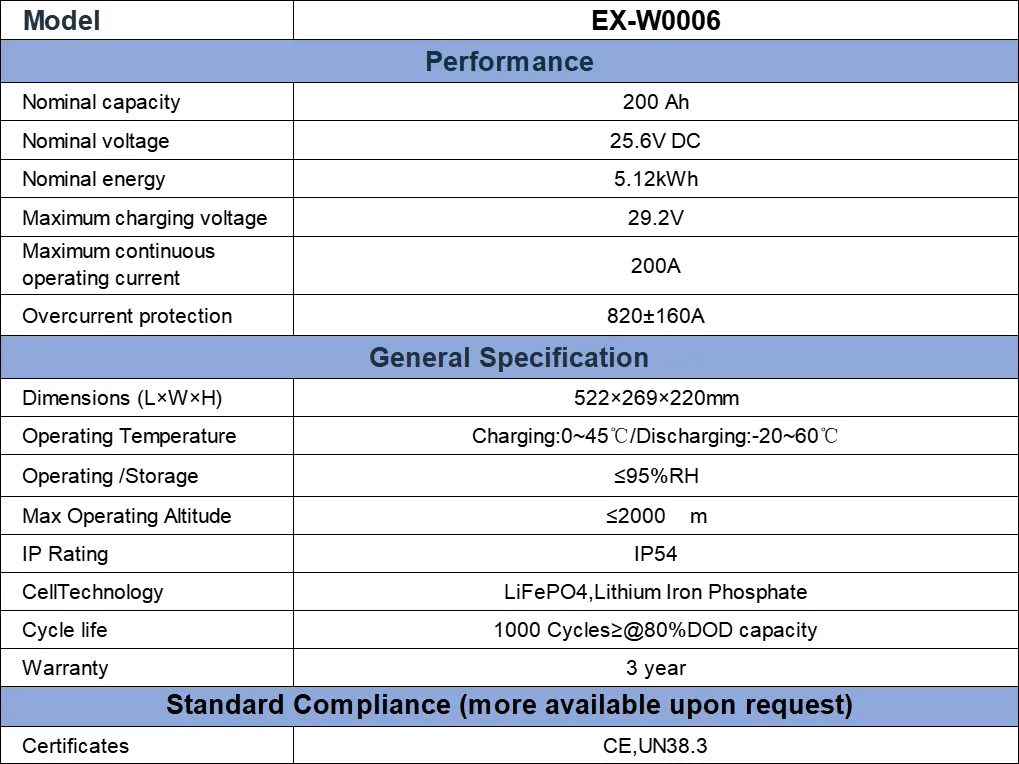 | Model | EX-W0006 |
|---|---|
| Performance | |
| Nominal capacity | 200 Ah |
| Nominal voltage | 25.6V DC |
| Nominal energy | 5.12kWh |
| Maximum charging voltage | 29.2V |
| Maximum continuous operating current | 200A |
| Overcurrent protection | 820±160A |
| General Specification | |
| Dimensions (L×W×H) | 522×269×220mm |
| Operating Temperature | Charging:0~45℃/Discharging:-20~60℃ |
| Operating /Storage | ≤95%RH |
| Max Operating Altitude | ≤2000 m |
| IP Rating | IP54 |
| CellTechnology | LiFePO4,Lithium Iron Phosphate |
| Cycle life | 1000 Cycles≥@80%DOD capacity |
| Warranty | 3 year |
| Standard Compliance (more available upon request) | |
| Certificates | CE,UN38.3 |